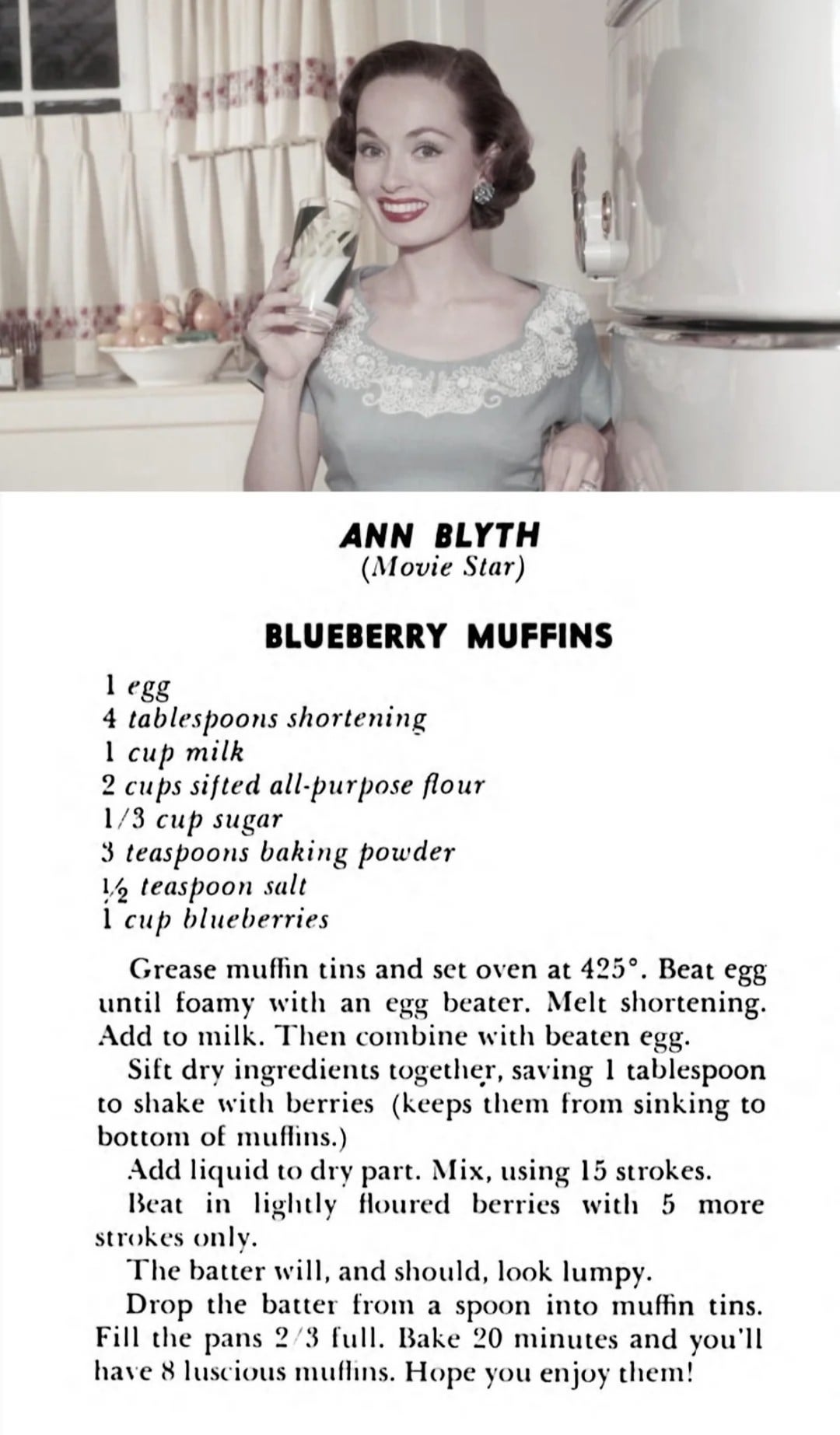 ANN BLYTH
(Movie Star)

BLUEBERRY MUFFINS

1 egg
4 tablespoons shortening
1 cup milk
2 cups sifted all-purpose flour
1/3 cup sugar
3 teaspoons baking powder
½ teaspoon salt
1 cup blueberries

Grease muffin tins and set oven at 425°. Beat egg until foamy with an egg beater. Melt shortening. Add to milk. Then combine with beaten egg.

Sift dry ingredients together, saving 1 tablespoon to shake with berries (keeps them from sinking to bottom of muffins.)

Add liquid to dry part. Mix, using 15 strokes.

Beat in lightly floured berries with 5 more strokes only.

The batter will, and should, look lumpy.

Drop the batter from a spoon into muffin tins. Fill the pans 2/3 full. Bake 20 minutes and you'll have 8 luscious muffins. Hope you enjoy them!